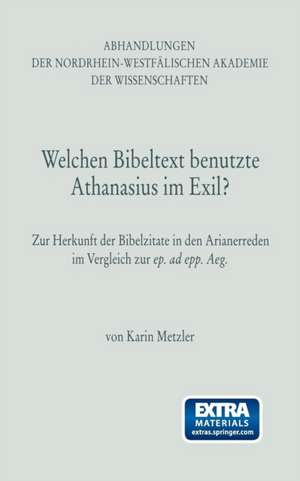 ABHANDLUNGEN
DER NORDRHEIN-WESTFÄLISCHEN AKADEMIE
DER WISSENSCHAFTEN

Welchen Bibeltext benutzte Athanasius im Exil?

Zur Herkunft der Bibelzitate in den Arianerreden im Vergleich zur ep. ad epp. Aeg.

von Karin Metzler

EXTRA
MATERIALS
extras.springer.com